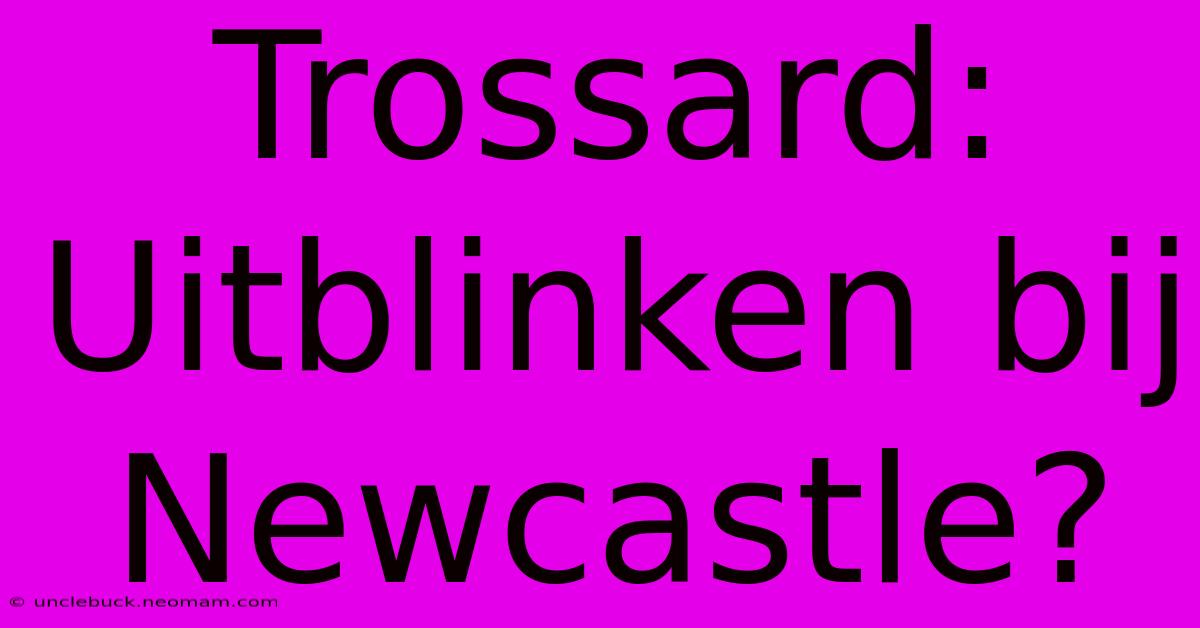 Trossard: Uitblinken bij Newcastle?

© unclebuck.neomam.com